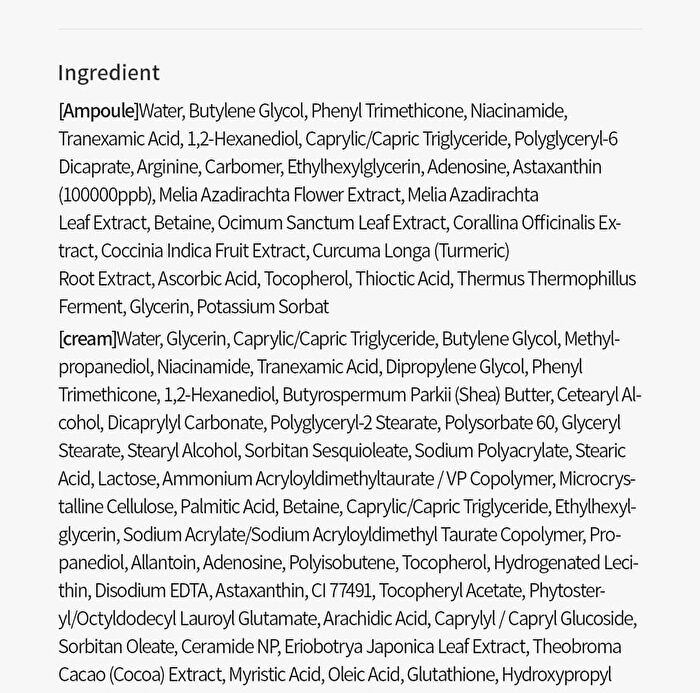 Ingredient

[Ampoule]Water, Butylene Glycol, Phenyl Trimethicone, Niacinamide, Tranexamic Acid, 1,2-Hexanediol, Caprylic/Capric Triglyceride, Polyglyceryl-6 Dicaprate, Arginine, Carbomer, Ethylhexylglycerin, Adenosine, Astaxanthin (100000ppb), Melia Azadirachta Flower Extract, Melia Azadirachta Leaf Extract, Betaine, Ocimum Sanctum Leaf Extract, Corallina Officinalis Extract, Coccinia Indica Fruit Extract, Curcuma Longa (Turmeric) Root Extract, Ascorbic Acid, Tocopherol, Thioctic Acid, Thermus Thermophillus Ferment, Glycerin, Potassium Sorbat

[cream]Water, Glycerin, Caprylic/Capric Triglyceride, Butylene Glycol, Methylpropanediol, Niacinamide, Tranexamic Acid, Dipropylene Glycol, Phenyl Trimethicone, 1,2-Hexanediol, Butyrospermum Parkii (Shea) Butter, Cetearyl Alcohol, Dicaprylyl Carbonate, Polyglyceryl-2 Stearate, Polysorbate 60, Glyceryl Stearate, Stearyl Alcohol, Sorbitan Sesquioleate, Sodium Polyacrylate, Stearic Acid, Lactose, Ammonium Acryloyldimethyltaurate / VP Copolymer, Microcrystalline Cellulose, Palmitic Acid, Betaine, Caprylic/Capric Triglyceride, Ethylhexylglycerin, Sodium Acrylate/Sodium Acryloyldimethyl Taurate Copolymer, Propanediol, Allantoin, Adenosine, Polyisobutene, Tocopherol, Hydrogenated Lecithin, Disodium EDTA, Astaxanthin, CI 77491, Tocopheryl Acetate, Phytosteryl/Octyldodecyl Lauroyl Glutamate, Arachidic Acid, Caprylyl / Capryl Glucoside, Sorbitan Oleate, Ceramide NP, Eriobotrya Japonica Leaf Extract, Theobroma Cacao (Cocoa) Extract, Myristic Acid, Oleic Acid, Glutathione, Hydroxypropyl